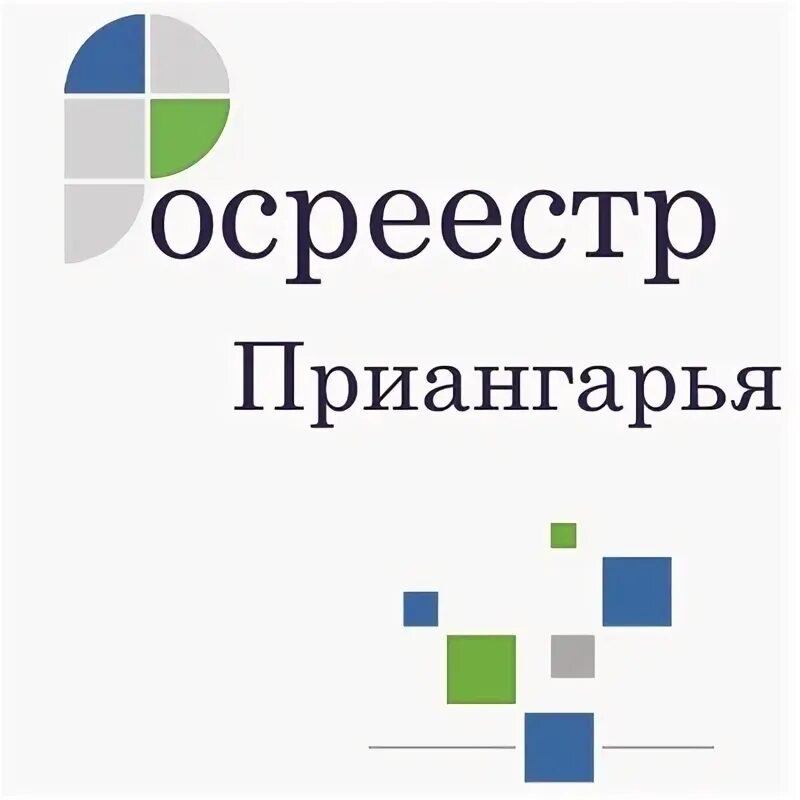 осреестр
Приангарья